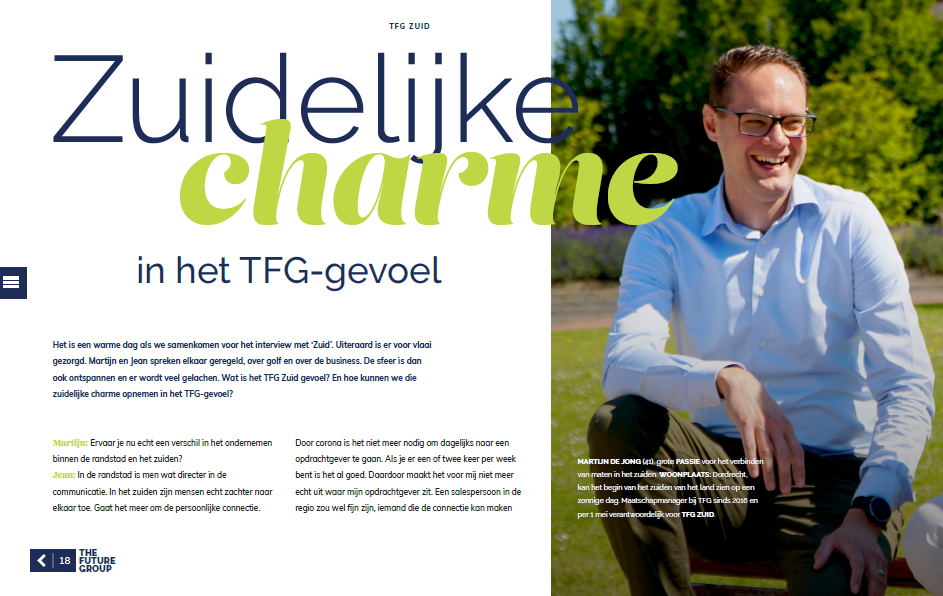 TFG ZUID

Zuidelijke charme

in het TFG-gevoel

Het is een warme dag als we samenkomen voor het interview met 'Zuid'. Uiteraard is er voor vlaai gezorgd. Martijn en Jean spreken elkaar geregeld, over golf en over de business. De sfeer is dan ook ontspannen en er wordt veel gelachen. Wat is het TFG Zuid gevoel? En hoe kunnen we die zuidelijke charme opnemen in het TFG-gevoel?

Martijn: Ervaar je nu echt een verschil in het ondernemen binnen de randstad en het zuiden?
Jean: In de randstad is men wat directer in de communicatie. In het zuiden zijn mensen echt zachter naar elkaar toe. Gaat het meer om de persoonlijke connectie.

Door corona is het niet meer nodig om dagelijks naar een opdrachtgever te gaan. Als je er een of twee keer per week bent is het al goed. Daardoor maakt het voor mij niet meer echt uit waar mijn opdrachtgever zit. Een salespersoon in de regio zou wel fijn zijn, iemand die de connectie kan maken

MARTIJN DE JONG (41), grote PASSIE voor het verbinden van maten in het zuiden. WOONPLAATS: Dordrecht, kan het begin van het zuiden van het land zien op een zonnige dag. Maatschapmanager bij TFG sinds 2016 en per 1 mei verantwoordelijk voor TFG ZUID.

18 THE FUTURE GROUP